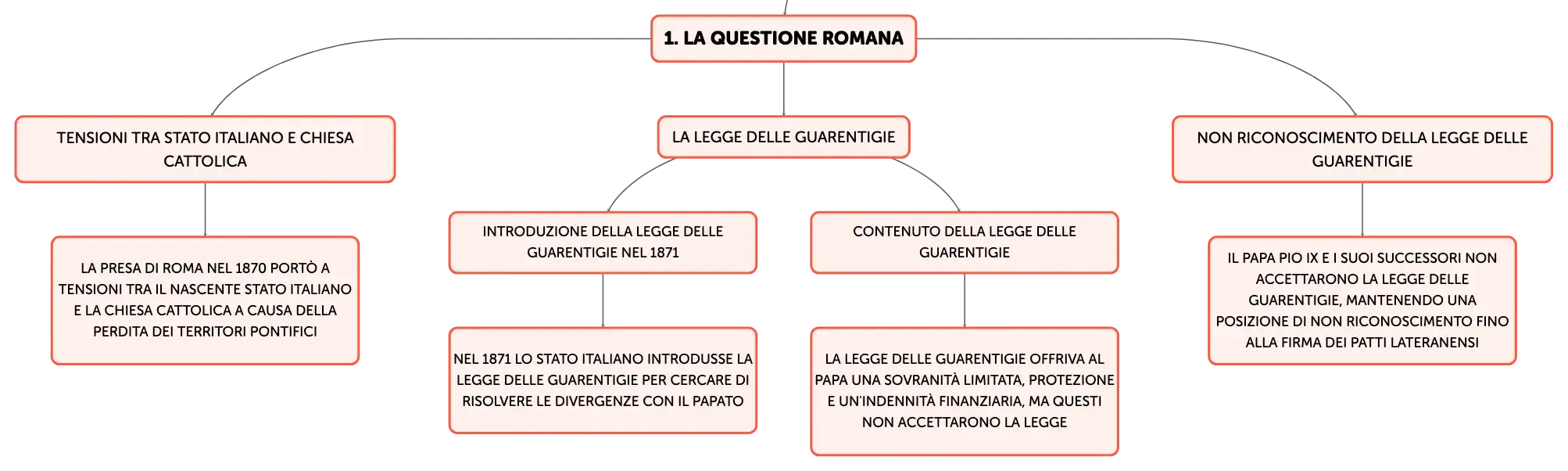 1. LA QUESTIONE ROMANA

TENSIONI TRA STATO ITALIANO E CHIESA CATTOLICA

LA PRESA DI ROMA NEL 1870 PORTÒ A TENSIONI TRA IL NASCENTE STATO ITALIANO E LA CHIESA CATTOLICA A CAUSA DELLA PERDITA DEI TERRITORI PONTIFICI

LA LEGGE DELLE GUARENTIGIE

INTRODUZIONE DELLA LEGGE DELLE GUARENTIGIE NEL 1871

NEL 1871 LO STATO ITALIANO INTRODUSSE LA LEGGE DELLE GUARENTIGIE PER CERCARE DI RISOLVERE LE DIVERGENZE CON IL PAPATO

CONTENUTO DELLA LEGGE DELLE GUARENTIGIE

LA LEGGE DELLE GUARENTIGIE OFFRIVA AL PAPA UNA SOVRANITÀ LIMITATA, PROTEZIONE E UN'INDENNITÀ FINANZIARIA, MA QUESTI NON ACCETTARONO LA LEGGE

NON RICONOSCIMENTO DELLA LEGGE DELLE GUARENTIGIE

IL PAPA PIO IX E I SUOI SUCCESSORI NON ACCETTARONO LA LEGGE DELLE GUARENTIGIE, MANTENENDO UNA POSIZIONE DI NON RICONOSCIMENTO FINO ALLA FIRMA DEI PATTI LATERANENSI